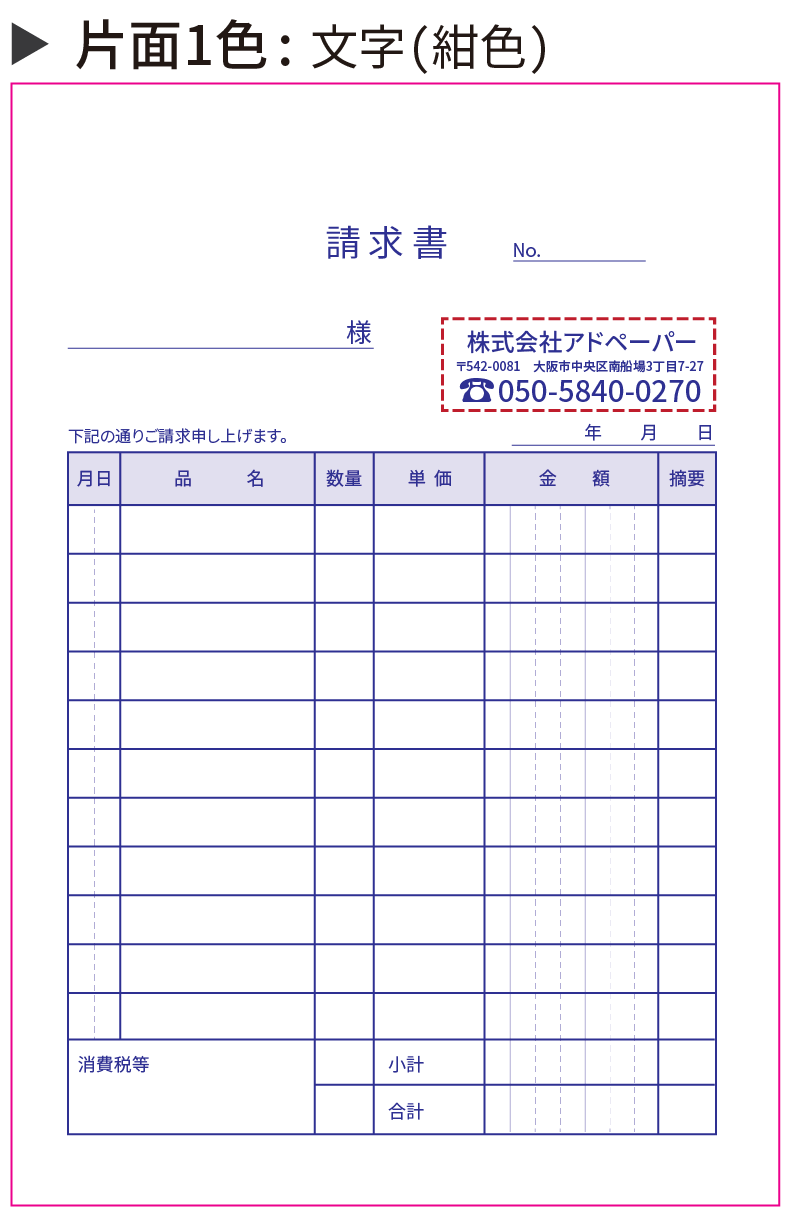 ▶ 片面1色：文字(紺色)

請求書　No.

様

株式会社アドペーパー
〒542-0081　大阪市中央区南船場3丁目7-27
☎050-5840-0270

下記の通りご請求申し上げます。

年　月　日

| 月日 | 品　名 | 数量 | 単 価 | 金　額 | 摘要 |
|---|---|---|---|---|---|
| | | | | | |
| | | | | | |
| | | | | | |
| | | | | | |
| | | | | | |
| | | | | | |
| | | | | | |
| | | | | | |
| | | | | | |
| | | | | | |
| | | | | | |
| 消費税等 | | | 小計 | | |
| | | | 合計 | | |